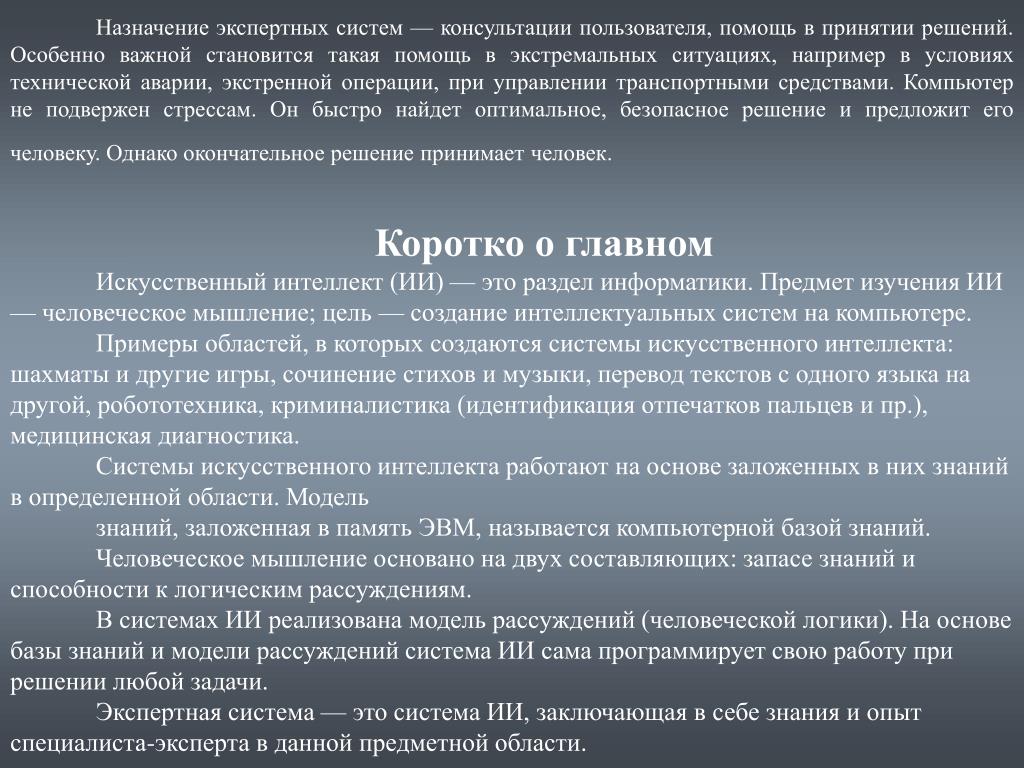 Назначение экспертных систем — консультации пользователя, помощь в принятии решений. Особенно важной становится такая помощь в экстремальных ситуациях, например в условиях технической аварии, экстренной операции, при управлении транспортными средствами. Компьютер не подвержен стрессам. Он быстро найдет оптимальное, безопасное решение и предложит его человеку. Однако окончательное решение принимает человек.

Коротко о главном

Искусственный интеллект (ИИ) — это раздел информатики. Предмет изучения ИИ — человеческое мышление; цель — создание интеллектуальных систем на компьютере.

Примеры областей, в которых создаются системы искусственного интеллекта: шахматы и другие игры, сочинение стихов и музыки, перевод текстов с одного языка на другой, робототехника, криминалистика (идентификация отпечатков пальцев и пр.), медицинская диагностика.

Системы искусственного интеллекта работают на основе заложенных в них знаний в определенной области. Модель

знаний, заложенная в память ЭВМ, называется компьютерной базой знаний.

Человеческое мышление основано на двух составляющих: запасе знаний и способности к логическим рассуждениям.

В системах ИИ реализована модель рассуждений (человеческой логики). На основе базы знаний и модели рассуждений система ИИ сама программирует свою работу при решении любой задачи.

Экспертная система — это система ИИ, заключающая в себе знания и опыт специалиста-эксперта в данной предметной области.